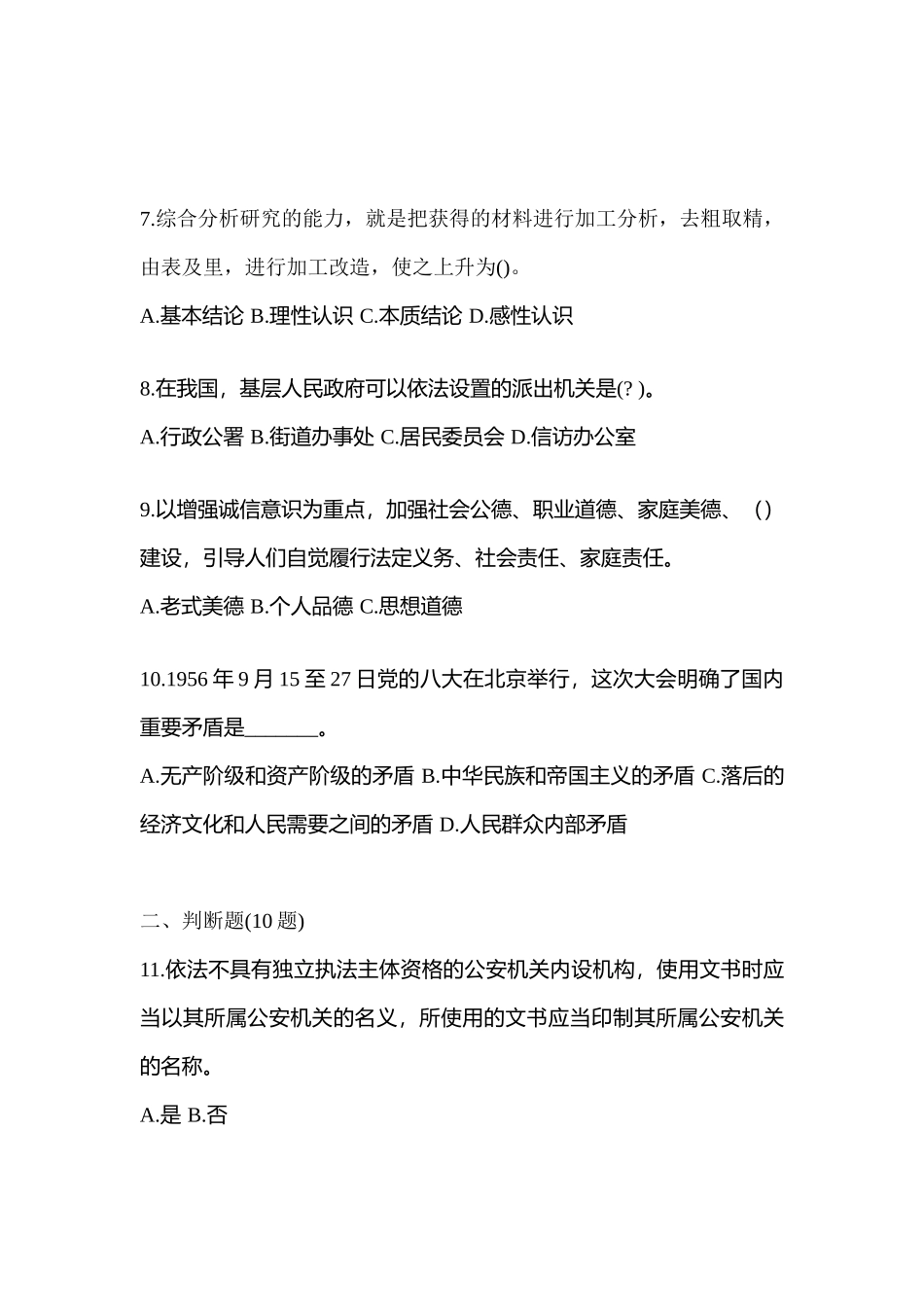 7.综合分析研究的能力，就是把获得的材料进行加工分析，去粗取精，由表及里，进行加工改造，使之上升为()。

A.基本结论 B.理性认识 C.本质结论 D.感性认识

8.在我国，基层人民政府可以依法设置的派出机关是(? )。

A.行政公署 B.街道办事处 C.居民委员会 D.信访办公室

9.以增强诚信意识为重点，加强社会公德、职业道德、家庭美德、（）建设，引导人们自觉履行法定义务、社会责任、家庭责任。

A.老式美德 B.个人品德 C.思想道德

10.1956 年 9 月 15 至 27 日党的八大在北京举行，这次大会明确了国内重要矛盾是______。

A.无产阶级和资产阶级的矛盾 B.中华民族和帝国主义的矛盾 C.落后的经济文化和人民需要之间的矛盾 D.人民群众内部矛盾

二、判断题(10 题)

11.依法不具有独立执法主体资格的公安机关内设机构，使用文书时应当以其所属公安机关的名义，所使用的文书应当印制其所属公安机关的名称。

A.是 B.否